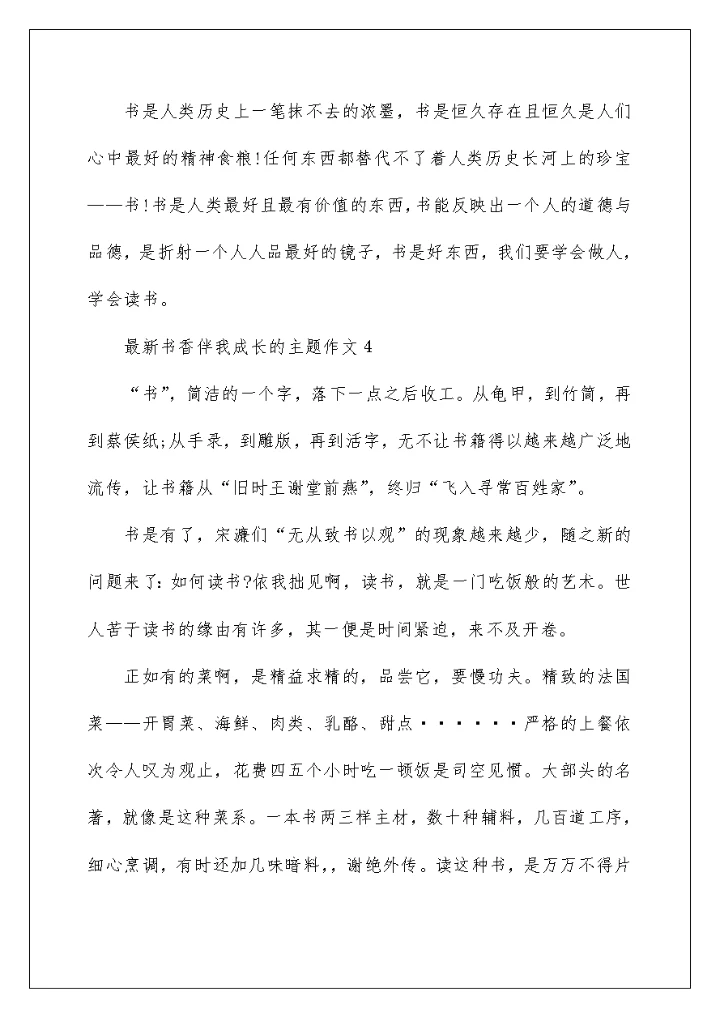 书是人类历史上一笔抹不去的浓墨，书是恒久存在且恒久是人们心中最好的精神食粮!任何东西都替代不了着人类历史长河上的珍宝——书!书是人类最好且最有价值的东西，书能反映出一个人的道德与品德，是折射一个人人品最好的镜子，书是好东西，我们要学会做人，学会读书。

最新书香伴我成长的主题作文4

“书”，简洁的一个字，落下一点之后收工。从龟甲，到竹简，再到蔡侯纸;从手录，到雕版，再到活字，无不让书籍得以越来越广泛地流传，让书籍从“旧时王谢堂前燕”，终归“飞入寻常百姓家”。

书是有了，宋濂们“无从致书以观”的现象越来越少，随之新的问题来了：如何读书?依我拙见啊，读书，就是一门吃饭般的艺术。世人苦于读书的缘由有许多，其一便是时间紧迫，来不及开卷。

正如有的菜啊，是精益求精的，品尝它，要慢功夫。精致的法国菜——开胃菜、海鲜、肉类、乳酪、甜点······严格的上餐依次令人叹为观止，花费四五个小时吃一顿饭是司空见惯。大部头的名著，就像是这种菜系。一本书两三样主材，数十种辅料，几百道工序，细心烹调，有时还加几味暗料，，谢绝外传。读这种书，是万万不得片